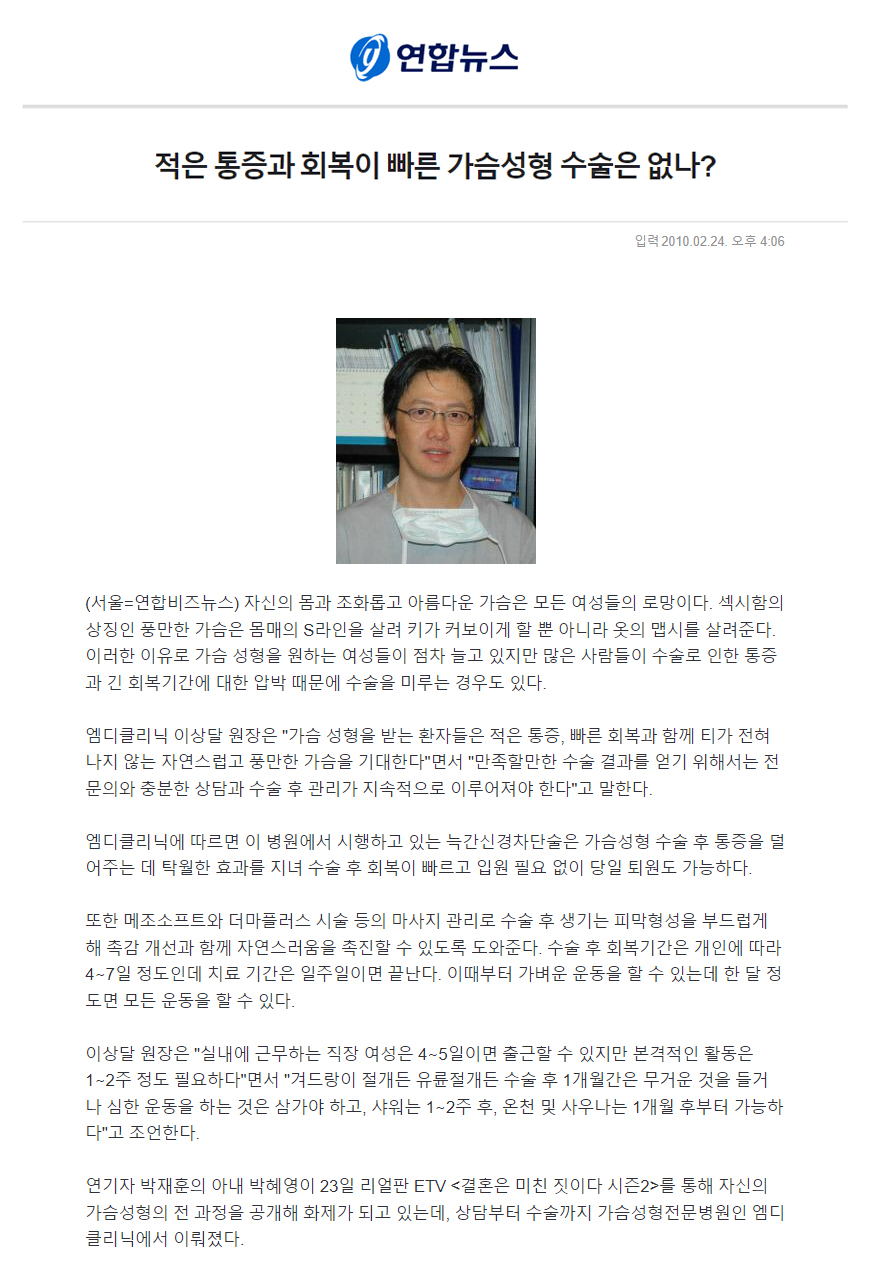 연합뉴스

적은 통증과 회복이 빠른 가슴성형 수술은 없나?

입력 2010.02.24. 오후 4:06

(서울=연합비즈뉴스) 자신의 몸과 조화롭고 아름다운 가슴은 모든 여성들의 로망이다. 섹시함의 상징인 풍만한 가슴은 몸매의 S라인을 살려 키가 커보이게 할 뿐 아니라 옷의 맵시를 살려준다. 이러한 이유로 가슴 성형을 원하는 여성들이 점차 늘고 있지만 많은 사람들이 수술로 인한 통증과 긴 회복기간에 대한 압박 때문에 수술을 미루는 경우도 있다.

엠디클리닉 이상달 원장은 "가슴 성형을 받는 환자들은 적은 통증, 빠른 회복과 함께 티가 전혀 나지 않는 자연스럽고 풍만한 가슴을 기대한다"면서 "만족할만한 수술 결과를 얻기 위해서는 전문의와 충분한 상담과 수술 후 관리가 지속적으로 이루어져야 한다"고 말한다.

엠디클리닉에 따르면 이 병원에서 시행하고 있는 늑간신경차단술은 가슴성형 수술 후 통증을 덜어주는 데 탁월한 효과를 지녀 수술 후 회복이 빠르고 입원 필요 없이 당일 퇴원도 가능하다.

또한 메조소프트와 더마플러스 시술 등의 마사지 관리로 수술 후 생기는 피막형성을 부드럽게 해 촉감 개선과 함께 자연스러움을 촉진할 수 있도록 도와준다. 수술 후 회복기간은 개인에 따라 4~7일 정도인데 치료 기간은 일주일이면 끝난다. 이때부터 가벼운 운동을 할 수 있는데 한 달 정도면 모든 운동을 할 수 있다.

이상달 원장은 "실내에 근무하는 직장 여성은 4~5일이면 출근할 수 있지만 본격적인 활동은 1~2주 정도 필요하다"면서 "겨드랑이 절개든 유륜절개든 수술 후 1개월간은 무거운 것을 들거나 심한 운동을 하는 것은 삼가야 하고, 샤워는 1~2주 후, 온천 및 사우나는 1개월 후부터 가능하다"고 조언한다.

연기자 박재훈의 아내 박혜영이 23일 리얼판 ETV <결혼은 미친 짓이다 시즌2>를 통해 자신의 가슴성형의 전 과정을 공개해 화제가 되고 있는데, 상담부터 수술까지 가슴성형전문병원인 엠디클리닉에서 이뤄졌다.